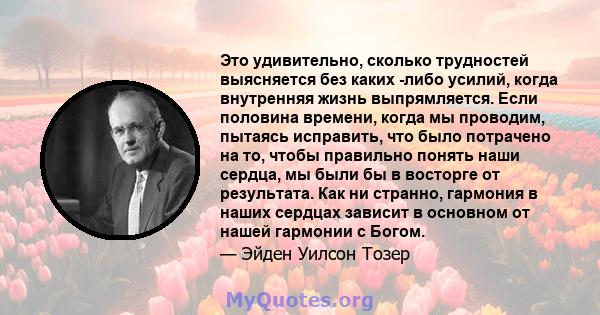 Это удивительно, сколько трудностей выясняется без каких -либо усилий, когда внутренняя жизнь выпрямляется. Если половина времени, когда мы проводим, пытаясь исправить, что было потрачено на то, чтобы правильно понять наши сердца, мы были бы в восторге от результата. Как ни странно, гармония в наших сердцах зависит в основном от нашей гармонии с Богом.
— Эйден Уилсон Тозер

MyQuotes.org